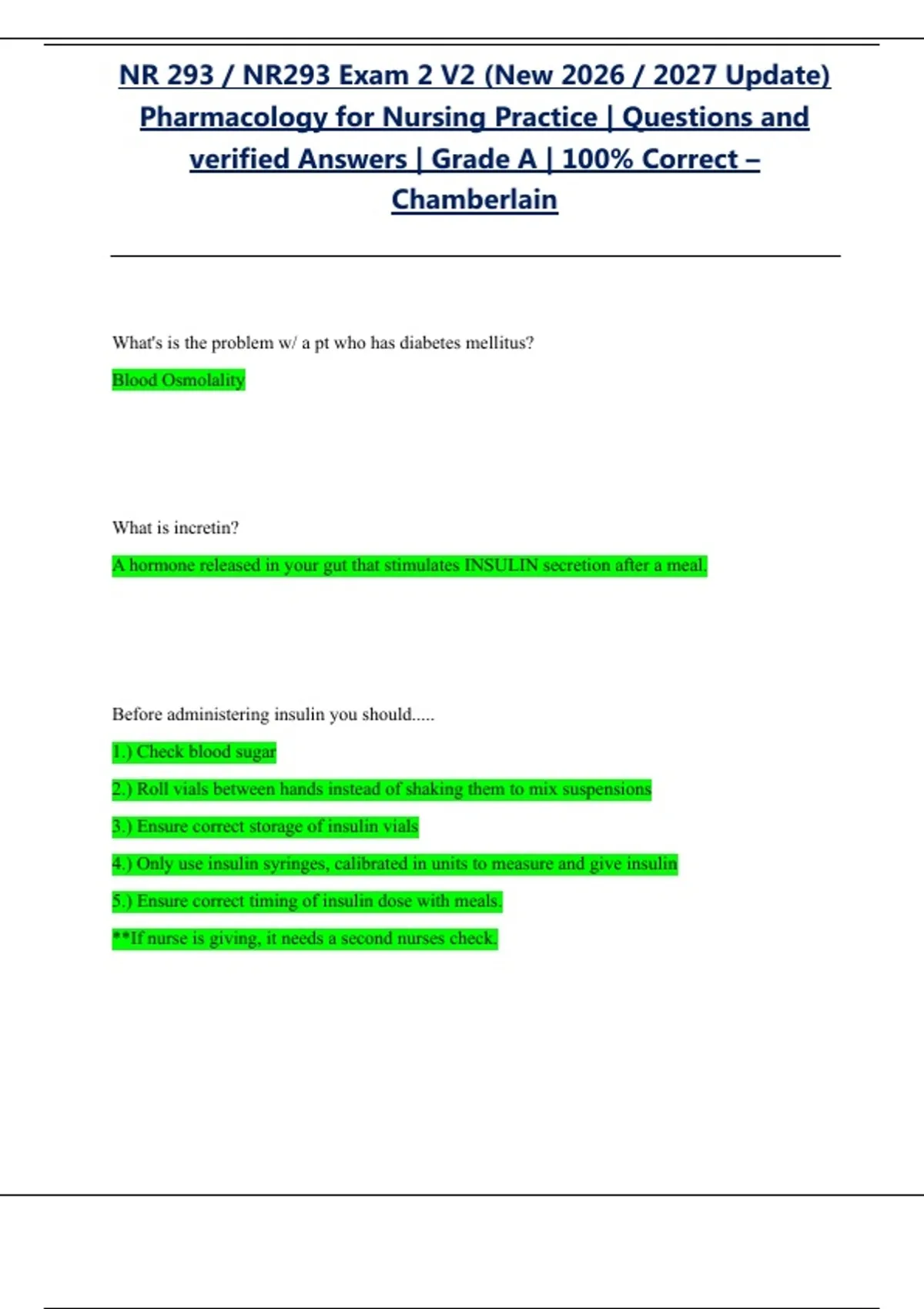 NR 293 / NR293 Exam 2 V2 (New 2026 / 2027 Update) Pharmacology for Nursing Practice | Questions and verified Answers | Grade A | 100% Correct – Chamberlain

What's is the problem w/ a pt who has diabetes mellitus?

Blood Osmolality

What is incretin?

A hormone released in your gut that stimulates INSULIN secretion after a meal.

Before administering insulin you should.....

1.) Check blood sugar

2.) Roll vials between hands instead of shaking them to mix suspensions

3.) Ensure correct storage of insulin vials

4.) Only use insulin syringes, calibrated in units to measure and give insulin

5.) Ensure correct timing of insulin dose with meals.

**If nurse is giving, it needs a second nurses check.